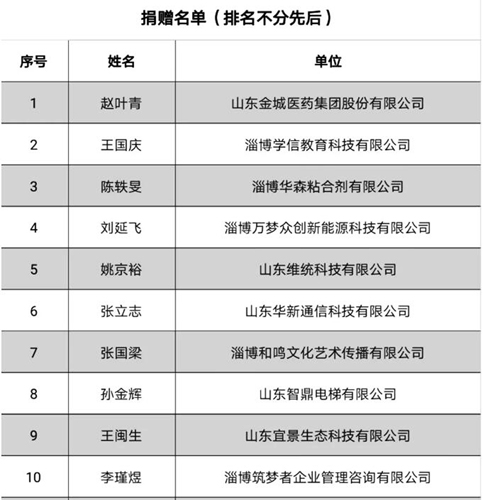 捐赠名单（排名不分先后）

| 序号 | 姓名 | 单位 |
|---|---|---|
| 1 | 赵叶青 | 山东金城医药集团股份有限公司 |
| 2 | 王国庆 | 淄博学信教育科技有限公司 |
| 3 | 陈轶旻 | 淄博华森粘合剂有限公司 |
| 4 | 刘延飞 | 淄博万梦众创新能源科技有限公司 |
| 5 | 姚京裕 | 山东维统科技有限公司 |
| 6 | 张立志 | 山东华新通信科技有限公司 |
| 7 | 张国梁 | 淄博和鸣文化艺术传播有限公司 |
| 8 | 孙金辉 | 山东智鼎电梯有限公司 |
| 9 | 王闽生 | 山东宜景生态科技有限公司 |
| 10 | 李瑾煜 | 淄博筑梦者企业管理咨询有限公司 |